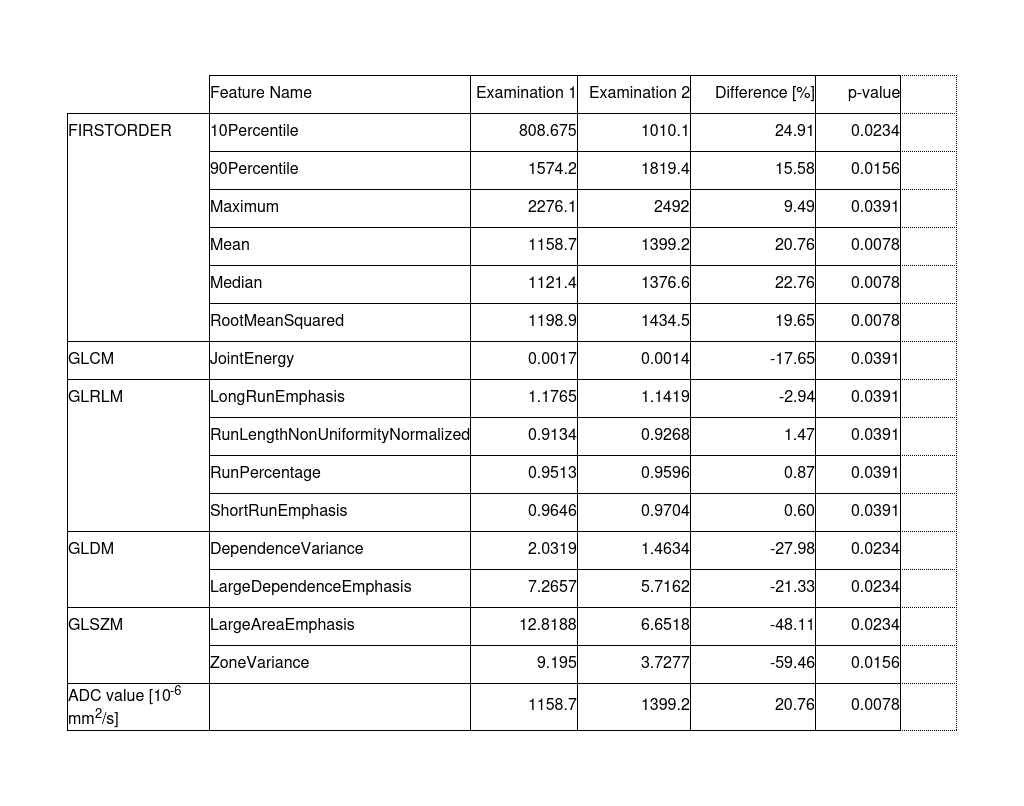 | | Feature Name | Examination 1 | Examination 2 | Difference [%] | p-value |
|---|---|---|---|---|---|
| FIRSTORDER | 10Percentile | 808.675 | 1010.1 | 24.91 | 0.0234 |
| | 90Percentile | 1574.2 | 1819.4 | 15.58 | 0.0156 |
| | Maximum | 2276.1 | 2492 | 9.49 | 0.0391 |
| | Mean | 1158.7 | 1399.2 | 20.76 | 0.0078 |
| | Median | 1121.4 | 1376.6 | 22.76 | 0.0078 |
| | RootMeanSquared | 1198.9 | 1434.5 | 19.65 | 0.0078 |
| GLCM | JointEnergy | 0.0017 | 0.0014 | -17.65 | 0.0391 |
| GLRLM | LongRunEmphasis | 1.1765 | 1.1419 | -2.94 | 0.0391 |
| | RunLengthNonUniformityNormalized | 0.9134 | 0.9268 | 1.47 | 0.0391 |
| | RunPercentage | 0.9513 | 0.9596 | 0.87 | 0.0391 |
| | ShortRunEmphasis | 0.9646 | 0.9704 | 0.60 | 0.0391 |
| GLDM | DependenceVariance | 2.0319 | 1.4634 | -27.98 | 0.0234 |
| | LargeDependenceEmphasis | 7.2657 | 5.7162 | -21.33 | 0.0234 |
| GLSZM | LargeAreaEmphasis | 12.8188 | 6.6518 | -48.11 | 0.0234 |
| | ZoneVariance | 9.195 | 3.7277 | -59.46 | 0.0156 |
| ADC value [$10^{-6}$ $mm^2/s$] | | 1158.7 | 1399.2 | 20.76 | 0.0078 |